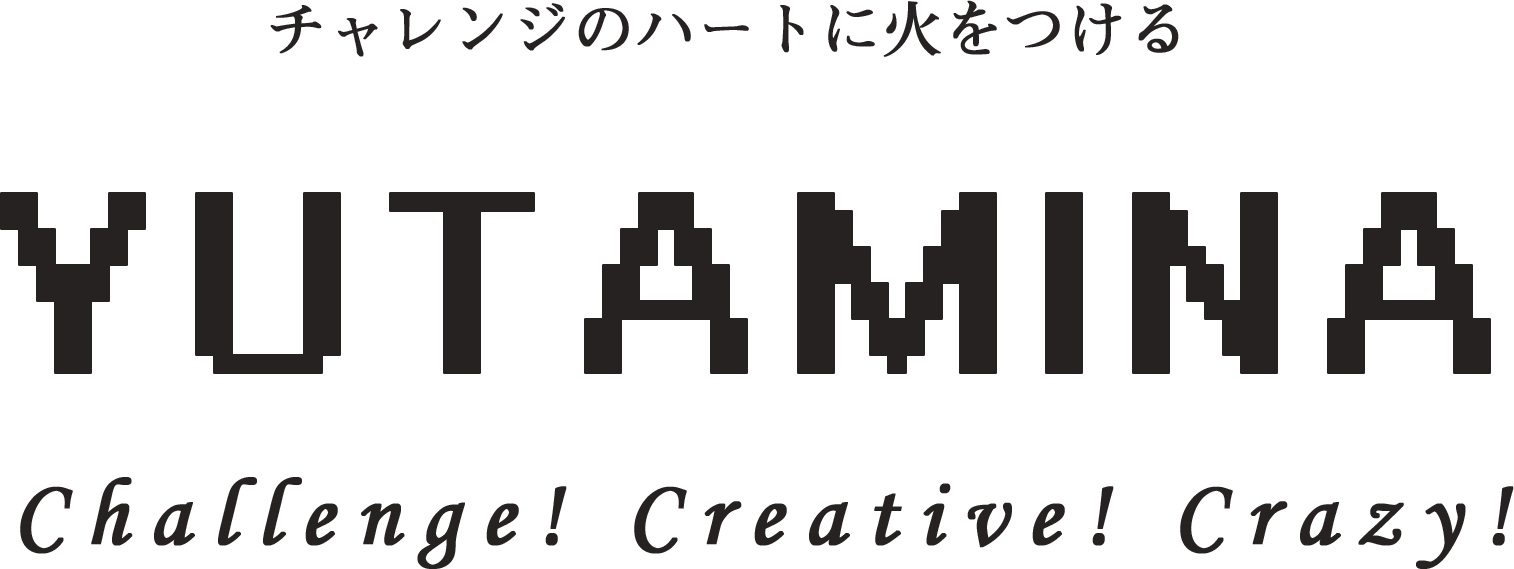 チャレンジのハートに火をつける

YUTAMINA

Challenge! Creative! Crazy!